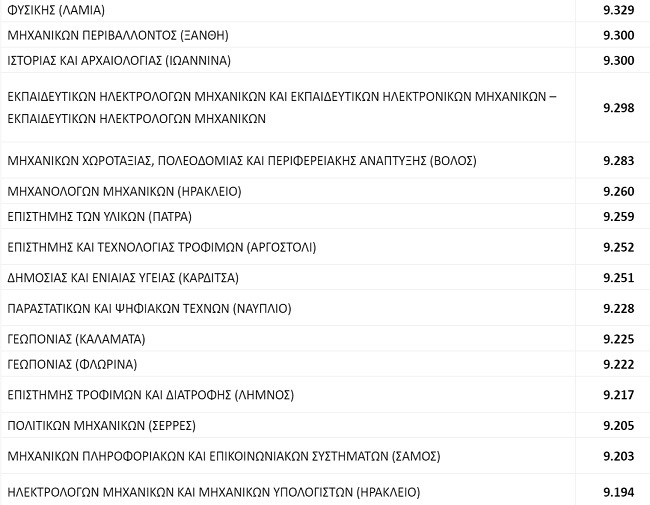 | | |
|---|---|
| ΦΥΣΙΚΗΣ (ΛΑΜΙΑ) | 9.329 |
| ΜΗΧΑΝΙΚΩΝ ΠΕΡΙΒΑΛΛΟΝΤΟΣ (ΞΑΝΘΗ) | 9.300 |
| ΙΣΤΟΡΙΑΣ ΚΑΙ ΑΡΧΑΙΟΛΟΓΙΑΣ (ΙΩΑΝΝΙΝΑ) | 9.300 |
| ΕΚΠΑΙΔΕΥΤΙΚΩΝ ΗΛΕΚΤΡΟΛΟΓΩΝ ΜΗΧΑΝΙΚΩΝ ΚΑΙ ΕΚΠΑΙΔΕΥΤΙΚΩΝ ΗΛΕΚΤΡΟΝΙΚΩΝ ΜΗΧΑΝΙΚΩΝ – ΕΚΠΑΙΔΕΥΤΙΚΩΝ ΗΛΕΚΤΡΟΛΟΓΩΝ ΜΗΧΑΝΙΚΩΝ | 9.298 |
| ΜΗΧΑΝΙΚΩΝ ΧΩΡΟΤΑΞΙΑΣ, ΠΟΛΕΟΔΟΜΙΑΣ ΚΑΙ ΠΕΡΙΦΕΡΕΙΑΚΗΣ ΑΝΑΠΤΥΞΗΣ (ΒΟΛΟΣ) | 9.283 |
| ΜΗΧΑΝΟΛΟΓΩΝ ΜΗΧΑΝΙΚΩΝ (ΗΡΑΚΛΕΙΟ) | 9.260 |
| ΕΠΙΣΤΗΜΗΣ ΤΩΝ ΥΛΙΚΩΝ (ΠΑΤΡΑ) | 9.259 |
| ΕΠΙΣΤΗΜΗΣ ΚΑΙ ΤΕΧΝΟΛΟΓΙΑΣ ΤΡΟΦΙΜΩΝ (ΑΡΓΟΣΤΟΛΙ) | 9.252 |
| ΔΗΜΟΣΙΑΣ ΚΑΙ ΕΝΙΑΙΑΣ ΥΓΕΙΑΣ (ΚΑΡΔΙΤΣΑ) | 9.251 |
| ΠΑΡΑΣΤΑΤΙΚΩΝ ΚΑΙ ΨΗΦΙΑΚΩΝ ΤΕΧΝΩΝ (ΝΑΥΠΛΙΟ) | 9.228 |
| ΓΕΩΠΟΝΙΑΣ (ΚΑΛΑΜΑΤΑ) | 9.225 |
| ΓΕΩΠΟΝΙΑΣ (ΦΛΩΡΙΝΑ) | 9.222 |
| ΕΠΙΣΤΗΜΗΣ ΤΡΟΦΙΜΩΝ ΚΑΙ ΔΙΑΤΡΟΦΗΣ (ΛΗΜΝΟΣ) | 9.217 |
| ΠΟΛΙΤΙΚΩΝ ΜΗΧΑΝΙΚΩΝ (ΣΕΡΡΕΣ) | 9.205 |
| ΜΗΧΑΝΙΚΩΝ ΠΛΗΡΟΦΟΡΙΑΚΩΝ ΚΑΙ ΕΠΙΚΟΙΝΩΝΙΑΚΩΝ ΣΥΣΤΗΜΑΤΩΝ (ΣΑΜΟΣ) | 9.203 |
| ΗΛΕΚΤΡΟΛΟΓΩΝ ΜΗΧΑΝΙΚΩΝ ΚΑΙ ΜΗΧΑΝΙΚΩΝ ΥΠΟΛΟΓΙΣΤΩΝ (ΗΡΑΚΛΕΙΟ) | 9.194 |